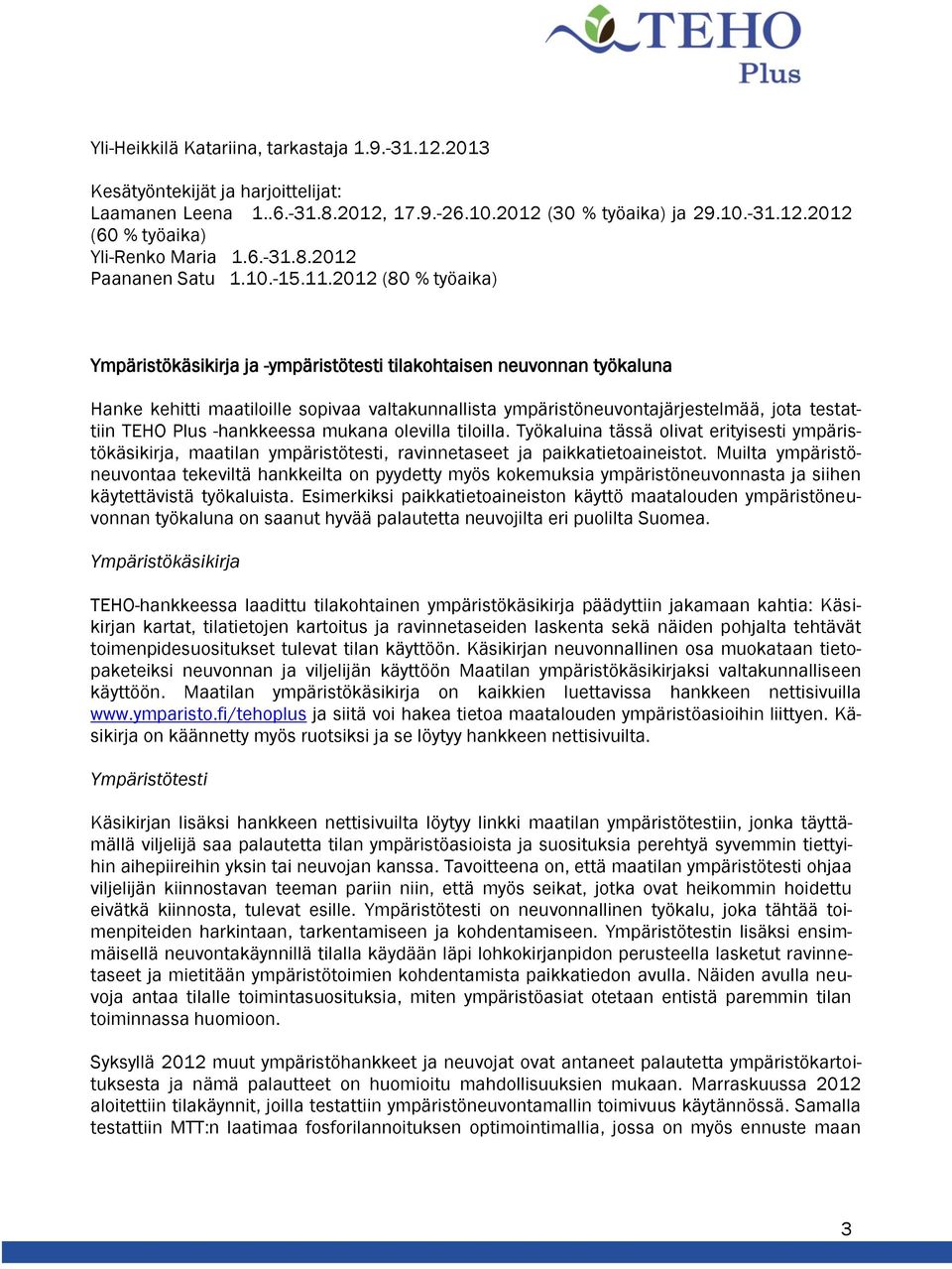 TEHO Plus

Yli-Heikkilä Katariina, tarkastaja 1.9.-31.12.2013

Kesätyöntekijät ja harjoittelijat:
Laamanen Leena 1..6.-31.8.2012, 17.9.-26.10.2012 (30 % työaika) ja 29.10.-31.12.2012 (60 % työaika)
Yli-Renko Maria 1.6.-31.8.2012
Paananen Satu 1.10.-15.11.2012 (80 % työaika)

Ympäristökäsikirja ja -ympäristötesti tilakohtaisen neuvonnan työkaluna

Hanke kehitti maatiloille sopivaa valtakunnallista ympäristöneuvontajärjestelmää, jota testattiin TEHO Plus -hankkeessa mukana olevilla tiloilla. Työkaluina tässä olivat erityisesti ympäristökäsikirja, maatilan ympäristötesti, ravinnetaseet ja paikkatietoaineistot. Muilta ympäristöneuvontaa tekeviltä hankkeilta on pyydetty myös kokemuksia ympäristöneuvonnasta ja siihen käytettävistä työkaluista. Esimerkiksi paikkatietoaineiston käyttö maatalouden ympäristöneuvonnan työkaluna on saanut hyvää palautetta neuvojilta eri puolilta Suomea.

Ympäristökäsikirja

TEHO-hankkeessa laadittu tilakohtainen ympäristökäsikirja päädyttiin jakamaan kahtia: Käsikirjan kartat, tilatietojen kartoitus ja ravinnetaseiden laskenta sekä näiden pohjalta tehtävät toimenpidesuositukset tulevat tilan käyttöön. Käsikirjan neuvonnallinen osa muokataan tietopaketeiksi neuvonnan ja viljelijän käyttöön Maatilan ympäristökäsikirjaksi valtakunnalliseen käyttöön. Maatilan ympäristökäsikirja on kaikkien luettavissa hankkeen nettisivuilla www.ymparisto.fi/tehoplus ja siitä voi hakea tietoa maatalouden ympäristöasioihin liittyen. Käsikirja on käännetty myös ruotsiksi ja se löytyy hankkeen nettisivuilta.

Ympäristötesti

Käsikirjan lisäksi hankkeen nettisivuilta löytyy linkki maatilan ympäristötestiin, jonka täyttämällä viljelijä saa palautetta tilan ympäristöasioista ja suosituksia perehtyä syvemmin tiettyihin aihepiireihin yksin tai neuvojan kanssa. Tavoitteena on, että maatilan ympäristötesti ohjaa viljelijän kiinnostavan teeman pariin niin, että myös seikat, jotka ovat heikommin hoidettu eivätkä kiinnosta, tulevat esille. Ympäristötesti on neuvonnallinen työkalu, joka tähtää toimenpiteiden harkintaan, tarkentamiseen ja kohdentamiseen. Ympäristötestin lisäksi ensimmäisellä neuvontakäynnillä tilalla käydään läpi lohkokirjanpidon perusteella lasketut ravinnetaseet ja mietitään ympäristötoimien kohdentamista paikkatiedon avulla. Näiden avulla neuvoja antaa tilalle toimintasuosituksia, miten ympäristöasiat otetaan entistä paremmin tilan toiminnassa huomioon.

Syksyllä 2012 muut ympäristöhankkeet ja neuvojat ovat antaneet palautetta ympäristökartoituksesta ja nämä palautteet on huomioitu mahdollisuuksien mukaan. Marraskuussa 2012 aloitettiin tilakäynnit, joilla testattiin ympäristöneuvontamallin toimivuus käytännössä. Samalla testattiin MTT:n laatimaa fosforilannoituksen optimointimallia, jossa on myös ennuste maan

3